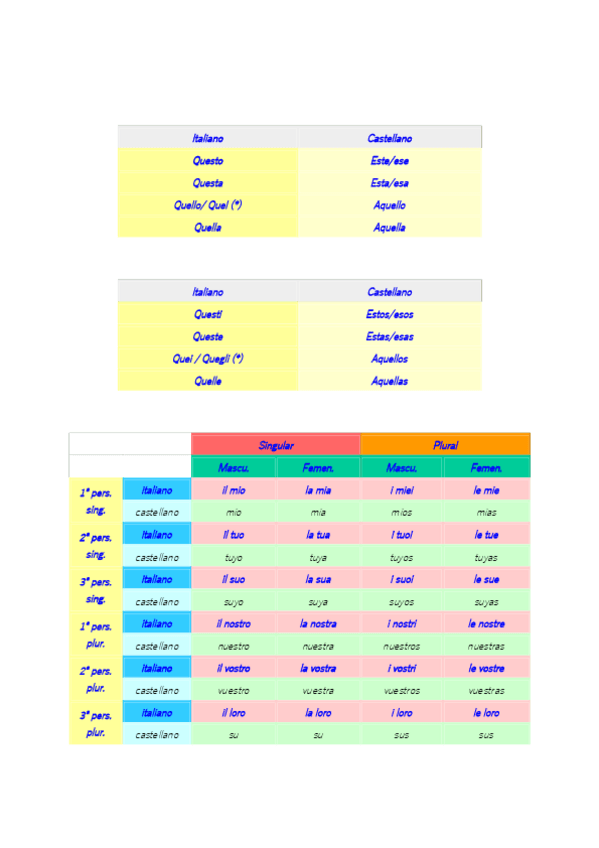 | Italiano | Castellano |
|---|---|
| Questo | Este/ese |
| Questa | Esta/esa |
| Quello/ Quel (*) | Aquello |
| Quella | Aquella |

| Italiano | Castellano |
|---|---|
| Questi | Estos/esos |
| Queste | Estas/esas |
| Quei / Quegli (*) | Aquellos |
| Quelle | Aquellas |

| | | Singular | | Plural | |
|---|---|---|---|---|---|
| | | Mascu. | Femen. | Mascu. | Femen. |
| 1ª pers. sing. | Italiano | il mio | la mia | i miei | le mie |
| | castellano | mío | mía | míos | mías |
| 2ª pers. sing. | Italiano | il tuo | la tua | i tuoi | le tue |
| | castellano | tuyo | tuya | tuyos | tuyas |
| 3ª pers. sing. | Italiano | il suo | la sua | i suoi | le sue |
| | castellano | suyo | suya | suyos | suyas |
| 1ª pers. plur. | Italiano | il nostro | la nostra | i nostri | le nostre |
| | castellano | nuestro | nuestra | nuestros | nuestras |
| 2ª pers. plur. | Italiano | il vostro | la vostra | i vostri | le vostre |
| | castellano | vuestro | vuestra | vuestros | vuestras |
| 3ª pers. plur. | Italiano | il loro | la loro | i loro | le loro |
| | castellano | su | su | sus | sus |